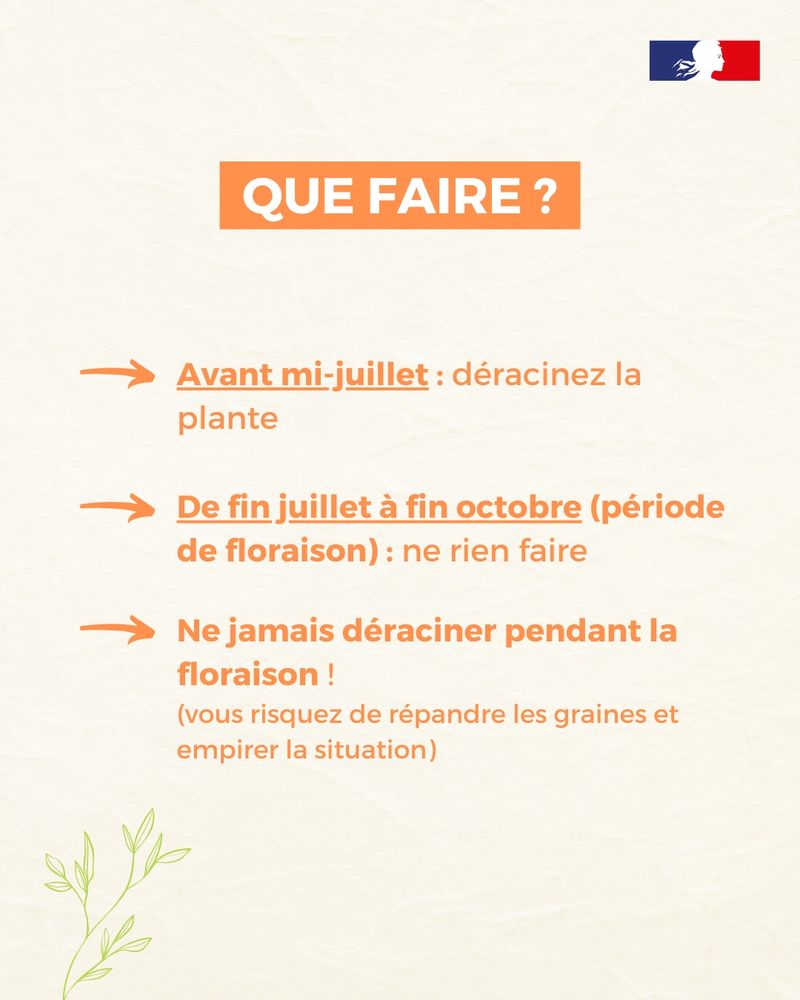 QUE FAIRE ?

→ Avant mi-juillet : déracinez la plante

→ De fin juillet à fin octobre (période de floraison) : ne rien faire

→ Ne jamais déraciner pendant la floraison !
(vous risquez de répandre les graines et empirer la situation)